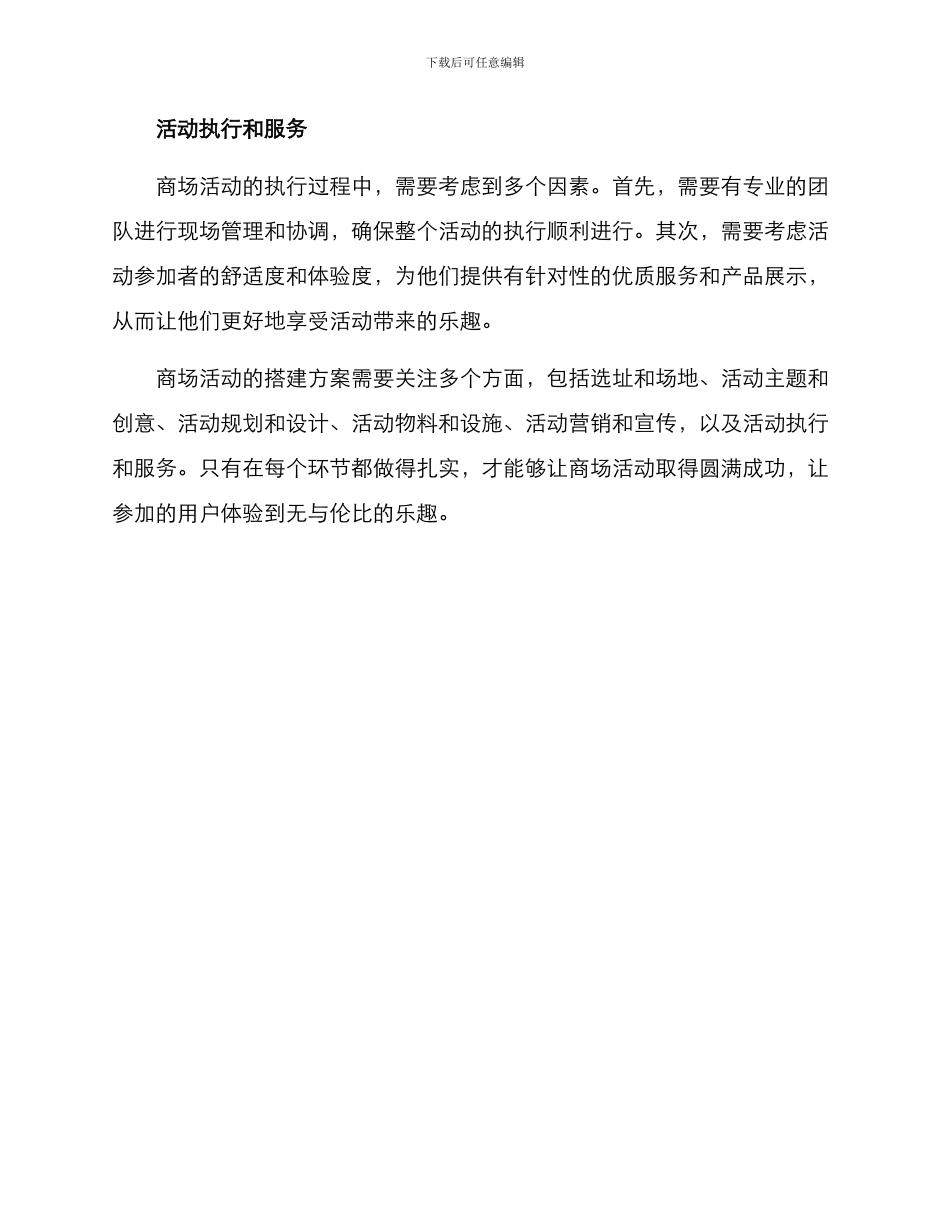 下载后可任意编辑

活动执行和服务

商场活动的执行过程中，需要考虑到多个因素。首先，需要有专业的团队进行现场管理和协调，确保整个活动的执行顺利进行。其次，需要考虑活动参加者的舒适度和体验度，为他们提供有针对性的优质服务和产品展示，从而让他们更好地享受活动带来的乐趣。

商场活动的搭建方案需要关注多个方面，包括选址和场地、活动主题和创意、活动规划和设计、活动物料和设施、活动营销和宣传，以及活动执行和服务。只有在每个环节都做得扎实，才能够让商场活动取得圆满成功，让参加的用户体验到无与伦比的乐趣。